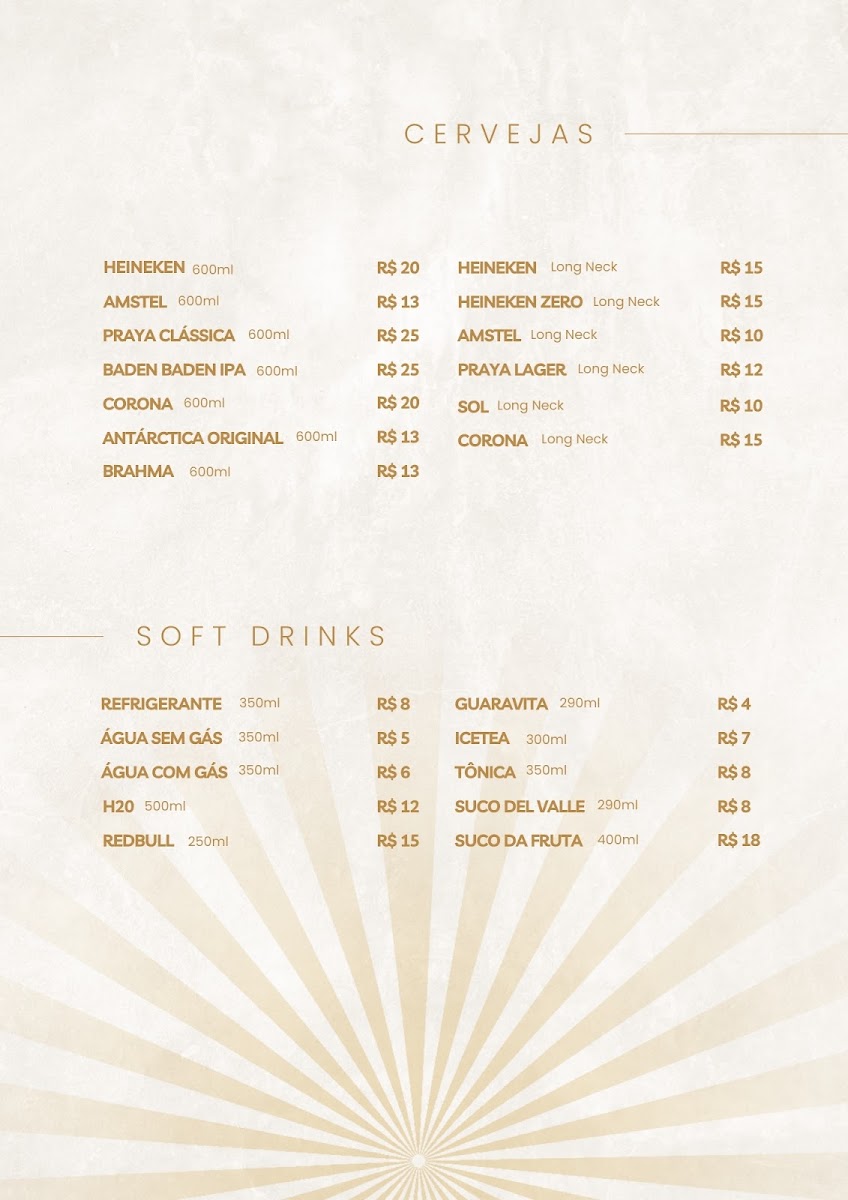 CERVEJAS

HEINEKEN 600ml R$ 20
AMSTEL 600ml R$ 13
PRAYA CLÁSSICA 600ml R$ 25
BADEN BADEN IPA 600ml R$ 25
CORONA 600ml R$ 20
ANTÁRCTICA ORIGINAL 600ml R$ 13
BRAHMA 600ml R$ 13

HEINEKEN Long Neck R$ 15
HEINEKEN ZERO Long Neck R$ 15
AMSTEL Long Neck R$ 10
PRAYA LAGER Long Neck R$ 12
SOL Long Neck R$ 10
CORONA Long Neck R$ 15

SOFT DRINKS

REFRIGERANTE 350ml R$ 8
ÁGUA SEM GÁS 350ml R$ 5
ÁGUA COM GÁS 350ml R$ 6
H20 500ml R$ 12
REDBULL 250ml R$ 15

GUARAVITA 290ml R$ 4
ICETEA 300ml R$ 7
TÔNICA 350ml R$ 8
SUCO DEL VALLE 290ml R$ 8
SUCO DA FRUTA 400ml R$ 18